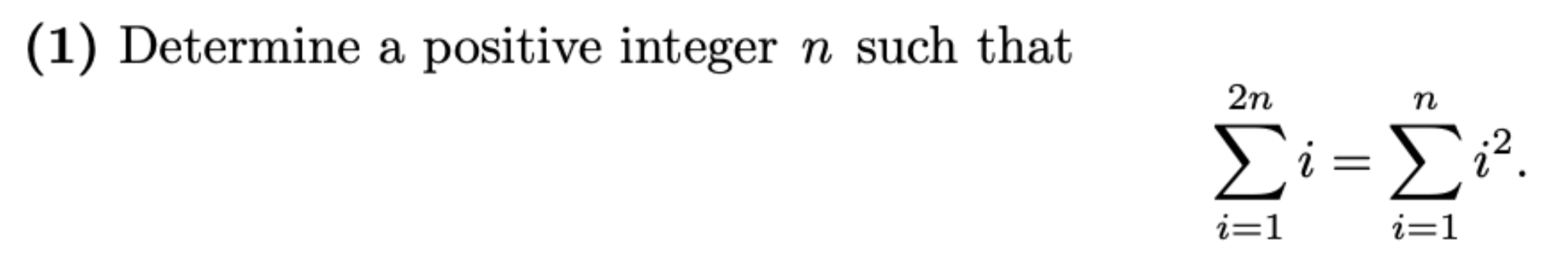 (1) Determine a positive integer $n$ such that

$$\sum_{i=1}^{2n} i = \sum_{i=1}^{n} i^2.$$